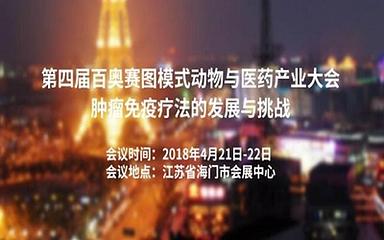 第四届百奥赛图模式动物与医药产业大会
肿瘤免疫疗法的发展与挑战

会议时间：2018年4月21日-22日
会议地点：江苏省海门市会展中心